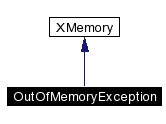 XMemory

OutOfMemoryException